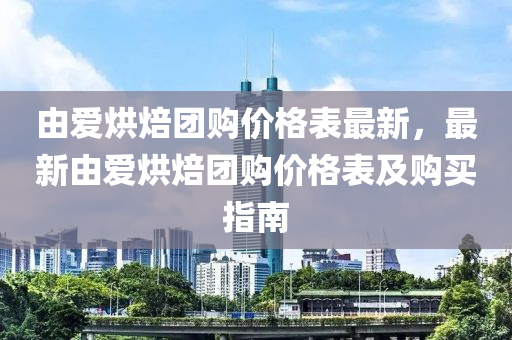 由爱烘焙团购价格表最新，最新由爱烘焙团购价格表及购买指南